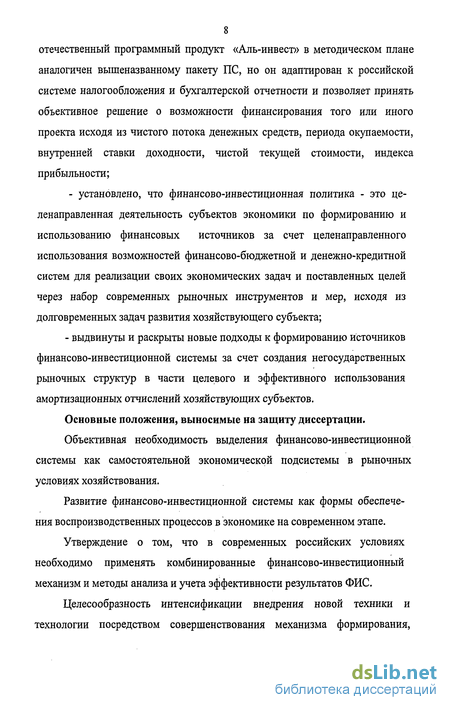 8

отечественный программный продукт «Аль-инвест» в методическом плане аналогичен вышеназванному пакету ПС, но он адаптирован к российской системе налогообложения и бухгалтерской отчетности и позволяет принять объективное решение о возможности финансирования того или иного проекта исходя из чистого потока денежных средств, периода окупаемости, внутренней ставки доходности, чистой текущей стоимости, индекса прибыльности;

- установлено, что финансово-инвестиционная политика - это целенаправленная деятельность субъектов экономики по формированию и использованию финансовых источников за счет целенаправленного использования возможностей финансово-бюджетной и денежно-кредитной систем для реализации своих экономических задач и поставленных целей через набор современных рыночных инструментов и мер, исходя из долговременных задач развития хозяйствующего субъекта;

- выдвинуты и раскрыты новые подходы к формированию источников финансово-инвестиционной системы за счет создания негосударственных рыночных структур в части целевого и эффективного использования амортизационных отчислений хозяйствующих субъектов.

Основные положения, выносимые на защиту диссертации.

Объективная необходимость выделения финансово-инвестиционной системы как самостоятельной экономической подсистемы в рыночных условиях хозяйствования.

Развитие финансово-инвестиционной системы как формы обеспечения воспроизводственных процессов в экономике на современном этапе.

Утверждение о том, что в современных российских условиях необходимо применять комбинированные финансово-инвестиционный механизм и методы анализа и учета эффективности результатов ФИС.

Целесообразность интенсификации внедрения новой техники и технологии посредством совершенствования механизма формирования,

dsLib.net
библиотека диссертаций